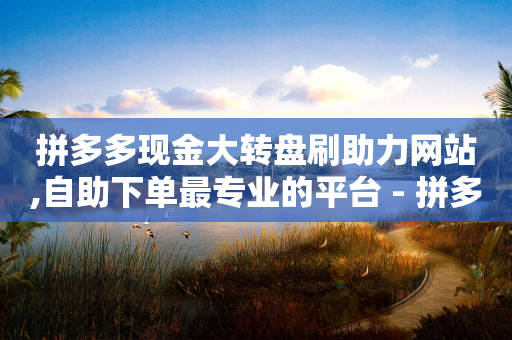 拼多多现金大转盘刷助力网站,自助下单最专业的平台 - 拼多